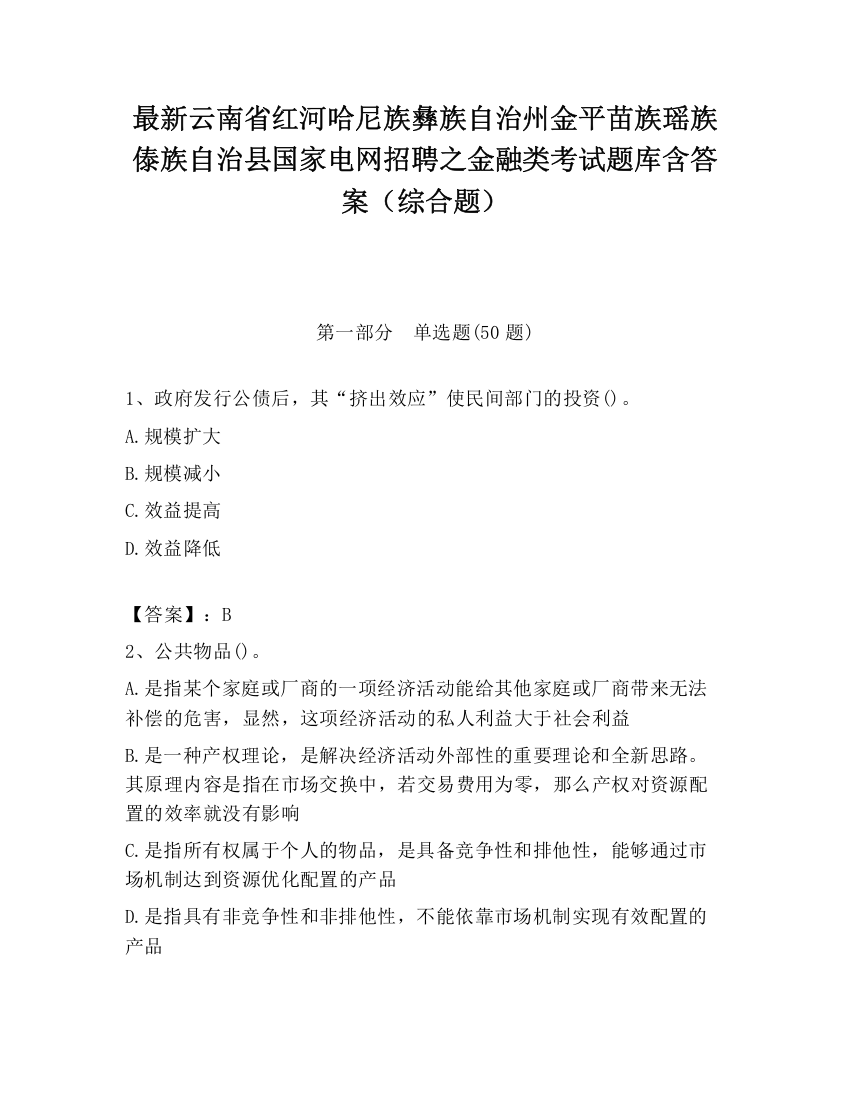 最新云南省红河哈尼族彝族自治州金平苗族瑶族傣族自治县国家电网招聘之金融类考试题库含答案（综合题）

第一部分　单选题(50 题)

1、政府发行公债后，其“挤出效应”使民间部门的投资()。

A.规模扩大

B.规模减小

C.效益提高

D.效益降低

【答案】：B

2、公共物品()。

A.是指某个家庭或厂商的一项经济活动能给其他家庭或厂商带来无法补偿的危害，显然，这项经济活动的私人利益大于社会利益

B.是一种产权理论，是解决经济活动外部性的重要理论和全新思路。其原理内容是指在市场交换中，若交易费用为零，那么产权对资源配置的效率就没有影响

C.是指所有权属于个人的物品，是具备竞争性和排他性，能够通过市场机制达到资源优化配置的产品

D.是指具有非竞争性和非排他性，不能依靠市场机制实现有效配置的产品